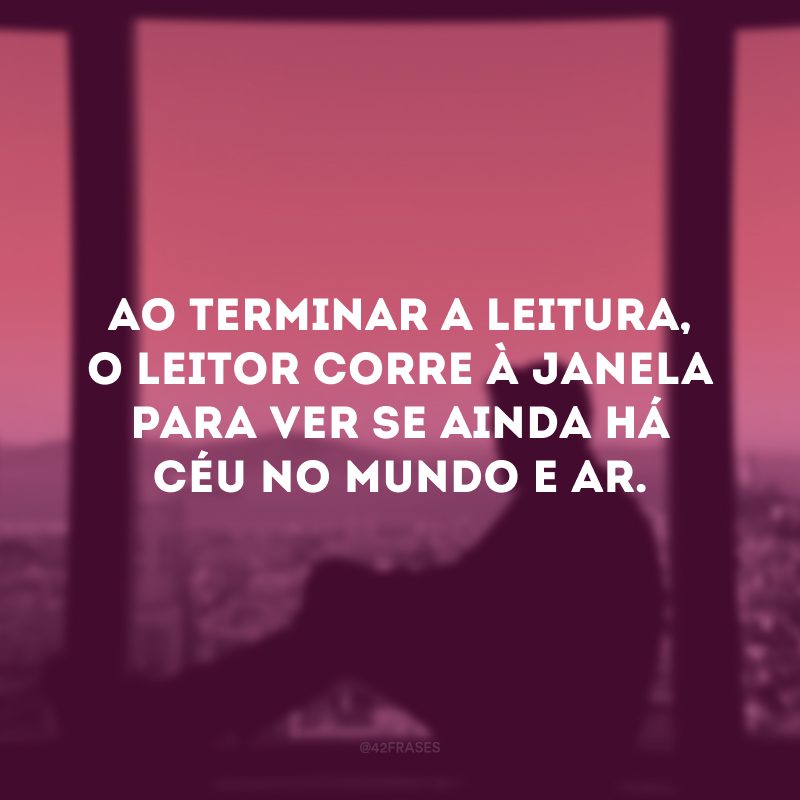 AO TERMINAR A LEITURA, O LEITOR CORRE À JANELA PARA VER SE AINDA HÁ CÉU NO MUNDO E AR.

@42FRASES